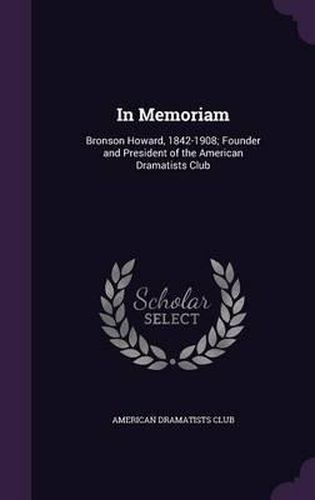 In Memoriam

Bronson Howard, 1842-1908; Founder and President of the American Dramatists Club

Scholar SELECT

AMERICAN DRAMATISTS CLUB